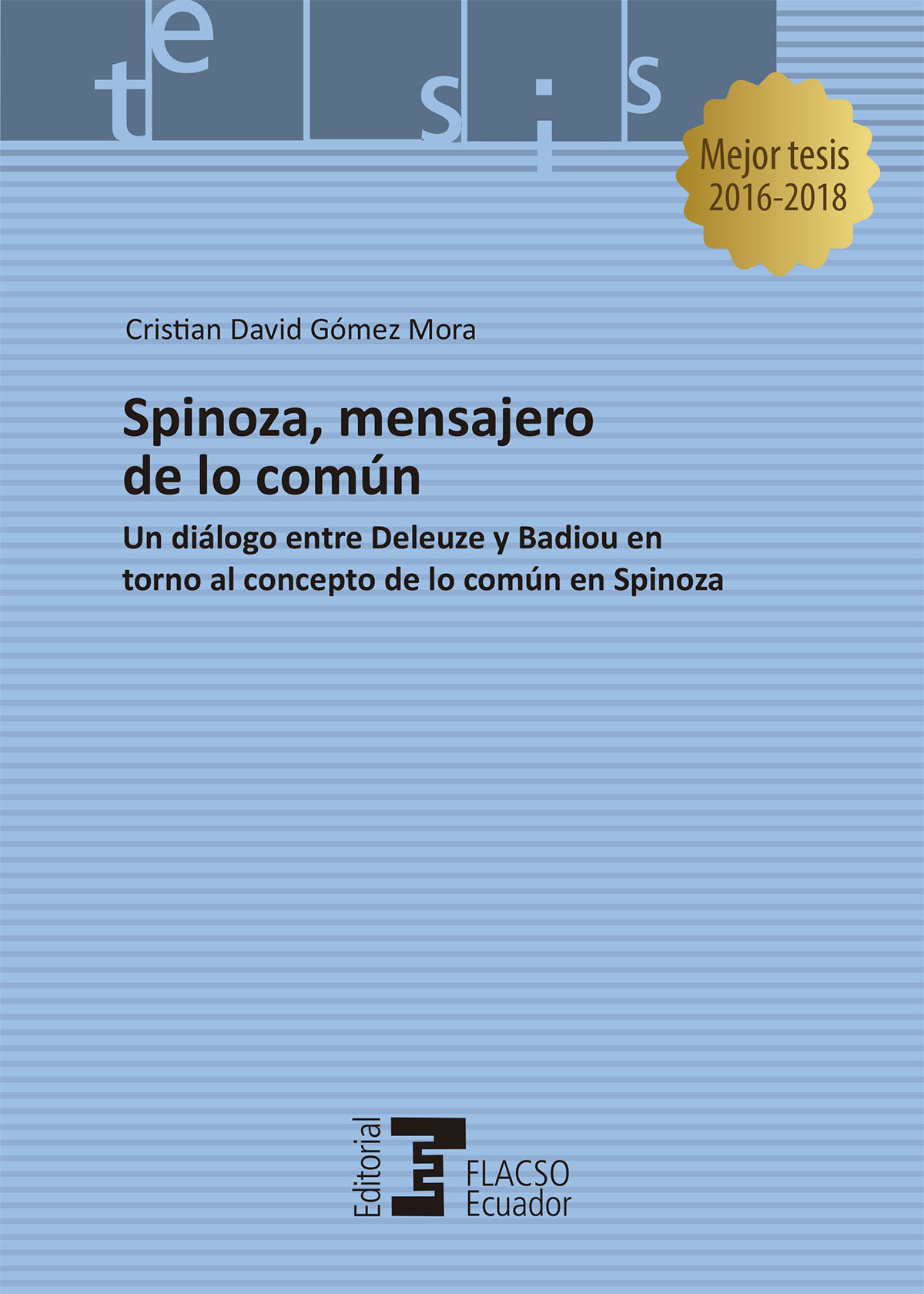 tesis

Mejor tesis
2016-2018

Cristian David Gómez Mora

Spinoza, mensajero de lo común

Un diálogo entre Deleuze y Badiou en torno al concepto de lo común en Spinoza

Editorial
FLACSO
Ecuador